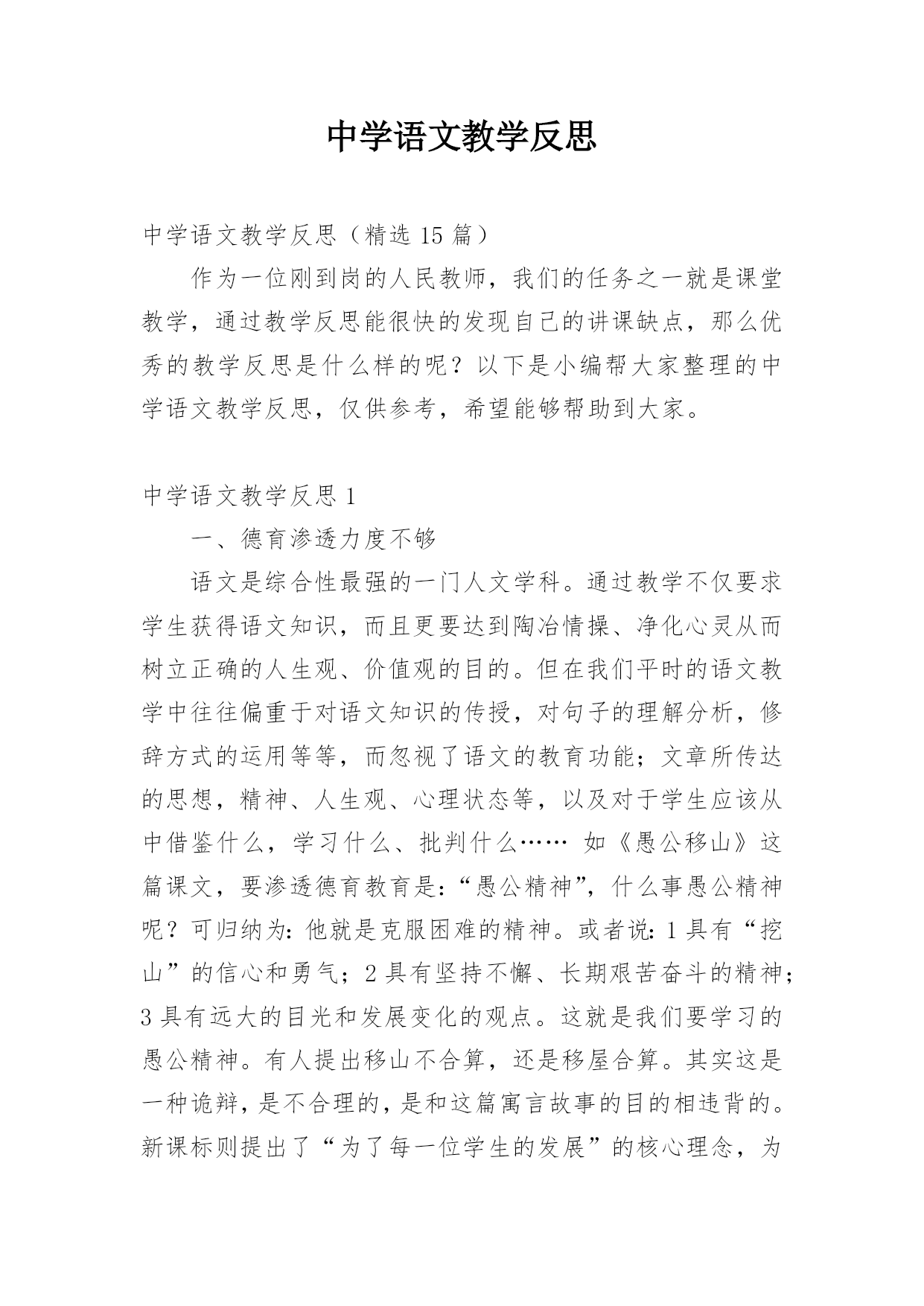 中学语文教学反思

中学语文教学反思（精选 15 篇）

作为一位刚到岗的人民教师，我们的任务之一就是课堂教学，通过教学反思能很快的发现自己的讲课缺点，那么优秀的教学反思是什么样的呢？以下是小编帮大家整理的中学语文教学反思，仅供参考，希望能够帮助到大家。

中学语文教学反思 1

一、德育渗透力度不够

语文是综合性最强的一门人文学科。通过教学不仅要求学生获得语文知识，而且更要达到陶冶情操、净化心灵从而树立正确的人生观、价值观的目的。但在我们平时的语文教学中往往偏重于对语文知识的传授，对句子的理解分析，修辞方式的运用等等，而忽视了语文的教育功能；文章所传达的思想，精神、人生观、心理状态等，以及对于学生应该从中借鉴什么，学习什么、批判什么…… 如《愚公移山》这篇课文，要渗透德育教育是：“愚公精神”，什么事愚公精神呢？可归纳为：他就是克服困难的精神。或者说：1 具有“挖山”的信心和勇气；2 具有坚持不懈、长期艰苦奋斗的精神；3 具有远大的目光和发展变化的观点。这就是我们要学习的愚公精神。有人提出移山不合算，还是移屋合算。其实这是一种诡辩，是不合理的，是和这篇寓言故事的目的相违背的。新课标则提出了“为了每一位学生的发展”的核心理念，为